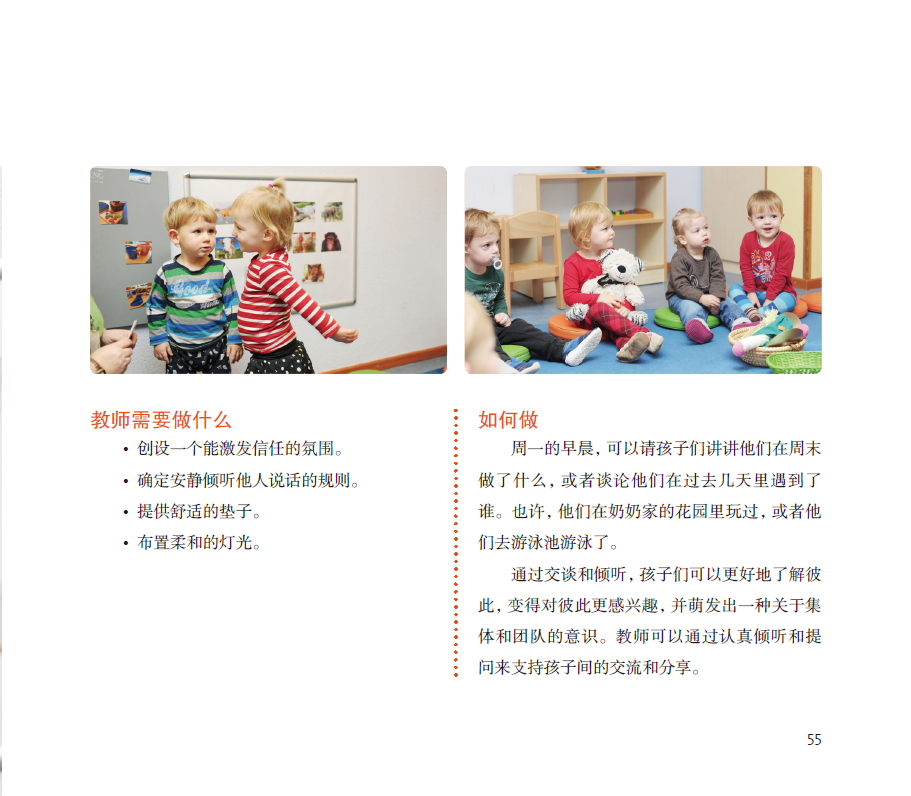 教师需要做什么

• 创设一个能激发信任的氛围。

• 确定安静倾听他人说话的规则。

• 提供舒适的垫子。

• 布置柔和的灯光。

如何做

周一的早晨，可以请孩子们讲讲他们在周末做了什么，或者谈论他们在过去几天里遇到了谁。也许，他们在奶奶家的花园里玩过，或者他们去游泳池游泳了。

通过交谈和倾听，孩子们可以更好地了解彼此，变得对彼此更感兴趣，并萌发出一种关于集体和团队的意识。教师可以通过认真倾听和提问来支持孩子间的交流和分享。

55